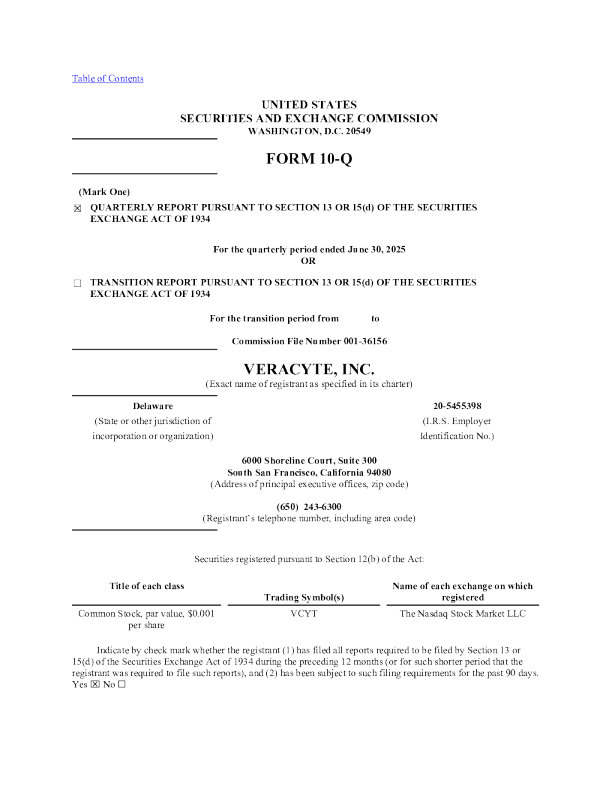 Table of Contents

UNITED STATES
SECURITIES AND EXCHANGE COMMISSION
WASHINGTON, D.C. 20549

FORM 10-Q

(Mark One)

☒ QUARTERLY REPORT PURSUANT TO SECTION 13 OR 15(d) OF THE SECURITIES EXCHANGE ACT OF 1934

For the quarterly period ended June 30, 2025
OR

☐ TRANSITION REPORT PURSUANT TO SECTION 13 OR 15(d) OF THE SECURITIES EXCHANGE ACT OF 1934

For the transition period from to

Commission File Number 001-36156

VERACYTE, INC.
(Exact name of registrant as specified in its charter)

Delaware
(State or other jurisdiction of incorporation or organization)

20-5455398
(I.R.S. Employer Identification No.)

6000 Shoreline Court, Suite 300
South San Francisco, California 94080
(Address of principal executive offices, zip code)

(650) 243-6300
(Registrant's telephone number, including area code)

Securities registered pursuant to Section 12(b) of the Act:

| Title of each class | Trading Symbol(s) | Name of each exchange on which registered |
|---|---|---|
| Common Stock, par value, $0.001 per share | VCYT | The Nasdaq Stock Market LLC |

Indicate by check mark whether the registrant (1) has filed all reports required to be filed by Section 13 or 15(d) of the Securities Exchange Act of 1934 during the preceding 12 months (or for such shorter period that the registrant was required to file such reports), and (2) has been subject to such filing requirements for the past 90 days. Yes ☒ No ☐